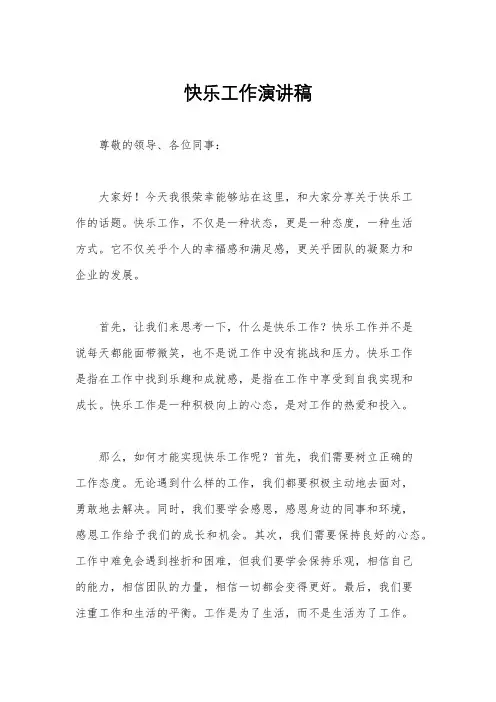 快乐工作演讲稿

尊敬的领导、各位同事：

大家好！今天我很荣幸能够站在这里，和大家分享关于快乐工作的话题。快乐工作，不仅是一种状态，更是一种态度，一种生活方式。它不仅关乎个人的幸福感和满足感，更关乎团队的凝聚力和企业的发展。

首先，让我们来思考一下，什么是快乐工作？快乐工作并不是说每天都能面带微笑，也不是说工作中没有挑战和压力。快乐工作是指在工作中找到乐趣和成就感，是指在工作中享受到自我实现和成长。快乐工作是一种积极向上的心态，是对工作的热爱和投入。

那么，如何才能实现快乐工作呢？首先，我们需要树立正确的工作态度。无论遇到什么样的工作，我们都要积极主动地去面对，勇敢地去解决。同时，我们要学会感恩，感恩身边的同事和环境，感恩工作给予我们的成长和机会。其次，我们需要保持良好的心态。工作中难免会遇到挫折和困难，但我们要学会保持乐观，相信自己的能力，相信团队的力量，相信一切都会变得更好。最后，我们要注重工作和生活的平衡。工作是为了生活，而不是生活为了工作。